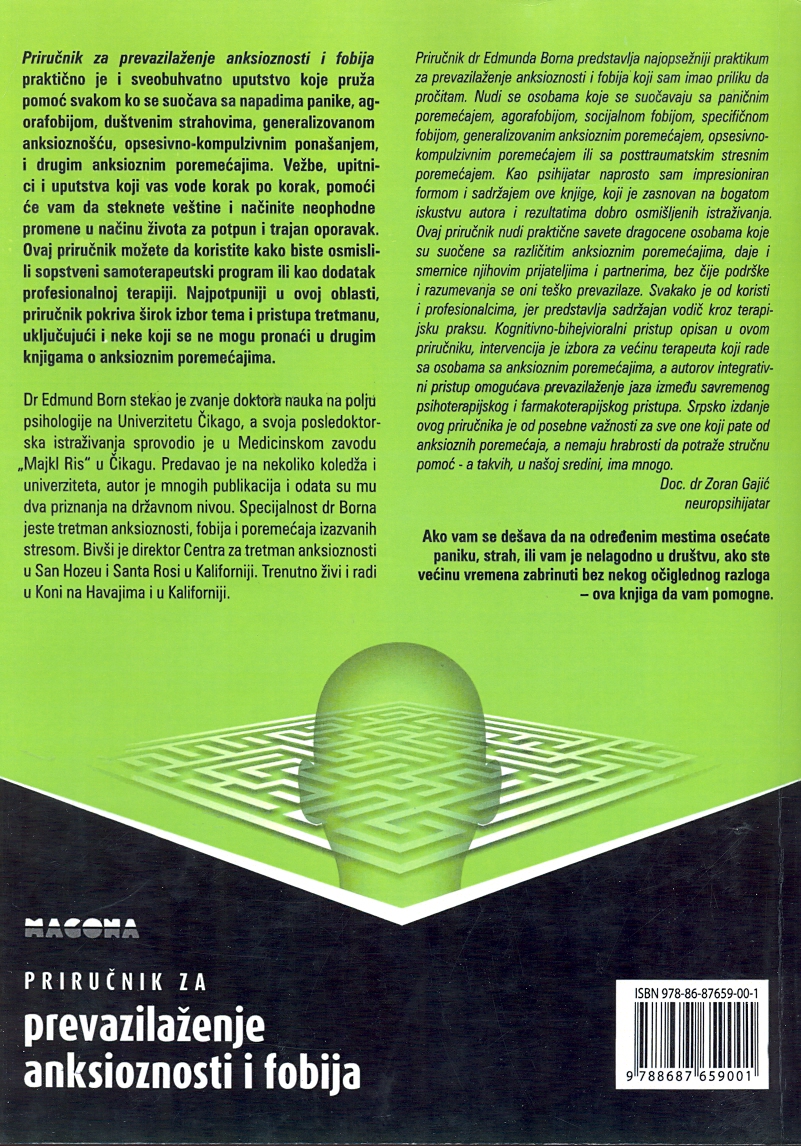 Priručnik za prevazilaženje anksioznosti i fobija praktično je i sveobuhvatno uputstvo koje pruža pomoć svakom ko se suočava sa napadima panike, agorafobijom, duštvenim strahovima, generalizovanom anksioznošću, opsesivno-kompulzivnim ponašanjem, i drugim anksioznim poremećajima. Vežbe, upitnici i uputstva koji vas vode korak po korak, pomoći će vam da steknete veštine i načinite neophodne promene u načinu života za potpun i trajan oporavak. Ovaj priručnik možete da koristite kako biste osmislili sopstveni samoterapeutski program ili kao dodatak profesionalnoj terapiji. Najpotpuniji u ovoj oblasti, priručnik pokriva širok izbor tema i pristupa tretmanu, uključujući i neke koji se ne mogu pronaći u drugim knjigama o anksioznim poremećajima.

Dr Edmund Born stekao je zvanje doktora nauka na polju psihologije na Univerzitetu Čikago, a svoja posledoktorska istraživanja sprovodio je u Medicinskom zavodu „Majkl Ris" u Čikagu. Predavao je na nekoliko koledža i univerziteta, autor je mnogih publikacija i odata su mu dva priznanja na državnom nivou. Specijalnost dr Borna jeste tretman anksioznosti, fobija i poremećaja izazvanih stresom. Bivši je direktor Centra za tretman anksioznosti u San Hozeu i Santa Rosi u Kaliforniji. Trenutno živi i radi u Koni na Havajima i u Kaliforniji.

Priručnik dr Edmunda Borna predstavlja najopsežniji praktikum za prevazilaženje anksioznosti i fobija koji sam imao priliku da pročitam. Nudi se osobama koje se suočavaju sa paničnim poremećajem, agorafobijom, socijalnom fobijom, specifičnom fobijom, generalizovanim anksioznim poremećajem, opsesivno-kompulzivnim poremećajem ili sa posttraumatskim stresnim poremećajem. Kao psihijatar naprosto sam impresioniran formom i sadržajem ove knjige, koji je zasnovan na bogatom iskustvu autora i rezultatima dobro osmišljenih istraživanja. Ovaj priručnik nudi praktične savete dragocene osobama koje su suočene sa različitim anksioznim poremećajima, daje i smernice njihovim prijateljima i partnerima, bez čije podrške i razumevanja se oni teško prevazilaze. Svakako je od koristi i profesionalcima, jer predstavlja sadržajan vodič kroz terapijsku praksu. Kognitivno-bihejvioralni pristup opisan u ovom priručniku, intervencija je izbora za većinu terapeuta koji rade sa osobama sa anksioznim poremećajima, a autorov integrativni pristup omogućava prevazilaženje jaza između savremenog psihoterapijskog i farmakoterapijskog pristupa. Srpsko izdanje ovog priručnika je od posebne važnosti za sve one koji pate od anksioznih poremećaja, a nemaju hrabrosti da potraže stručnu pomoć - a takvih, u našoj sredini, ima mnogo.

Doc. dr Zoran Gajić
neuropsihijatar

Ako vam se dešava da na određenim mestima osećate paniku, strah, ili vam je nelagodno u društvu, ako ste većinu vremena zabrinuti bez nekog očiglednog razloga – ova knjiga da vam pomogne.

MAGONA

PRIRUČNIK ZA
prevazilaženje anksioznosti i fobija

ISBN 978-86-87659-00-1
9 788687 659001